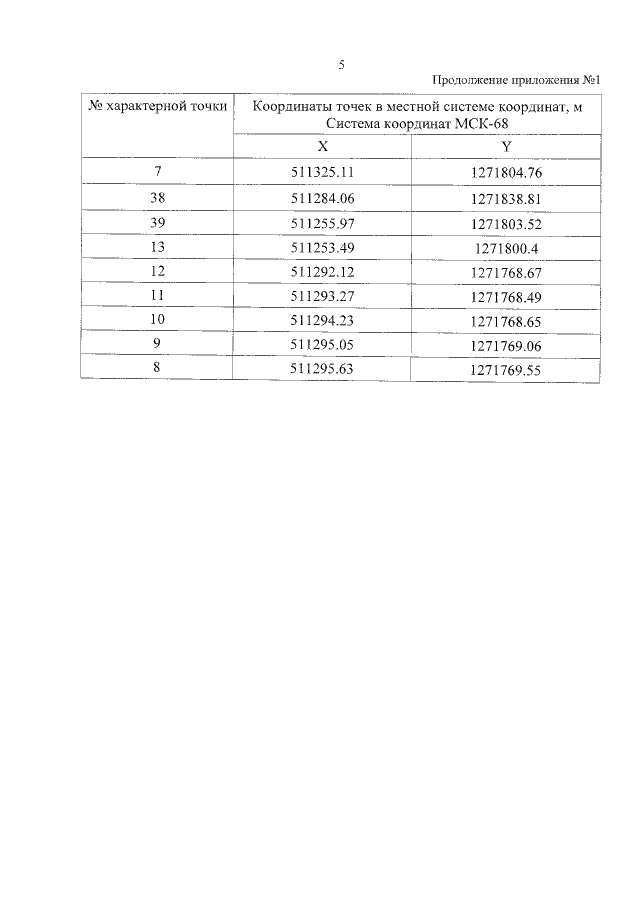 5

Продолжение приложения №1

| № характерной точки | Координаты точек в местной системе координат, м Система координат МСК-68 | |
|---|---|---|
| | X | Y |
| 7 | 511325.11 | 1271804.76 |
| 38 | 511284.06 | 1271838.81 |
| 39 | 511255.97 | 1271803.52 |
| 13 | 511253.49 | 1271800.4 |
| 12 | 511292.12 | 1271768.67 |
| 11 | 511293.27 | 1271768.49 |
| 10 | 511294.23 | 1271768.65 |
| 9 | 511295.05 | 1271769.06 |
| 8 | 511295.63 | 1271769.55 |